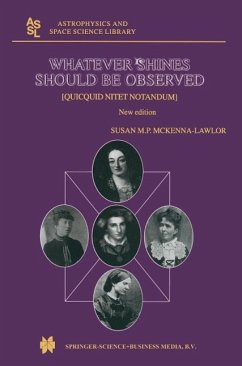 ASSL

ASTROPHYSICS AND SPACE SCIENCE LIBRARY

WHATEVER SHINES SHOULD BE OBSERVED

[QUICQUID NITET NOTANDUM]

New edition

SUSAN M.P. MCKENNA-LAWLOR

SPRINGER-SCIENCE+BUSINESS MEDIA, B.V.